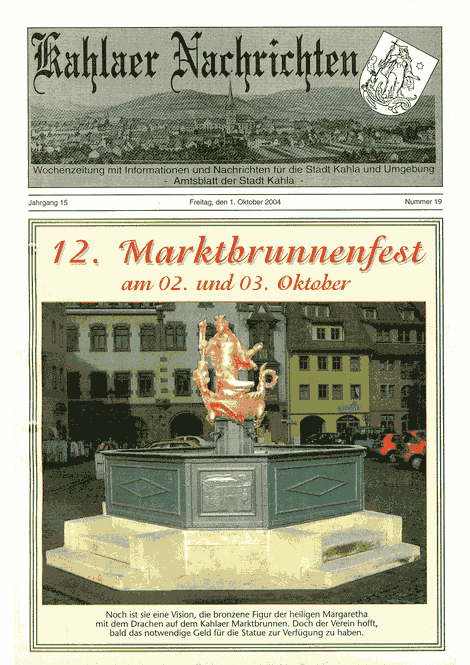 Kahlaer Nachrichten

Wochenzeitung mit Informationen und Nachrichten für die Stadt Kahla und Umgebung
- Amtsblatt der Stadt Kahla -

Jahrgang 15

Freitag, den 1. Oktober 2004

Nummer 19

12. Marktbrunnenfest
am 02. und 03. Oktober

Noch ist sie eine Vision, die bronzene Figur der heiligen Margaretha mit dem Drachen auf dem Kahlaer Marktbrunnen. Doch der Verein hofft, bald das notwendige Geld für die Statue zur Verfügung zu haben.